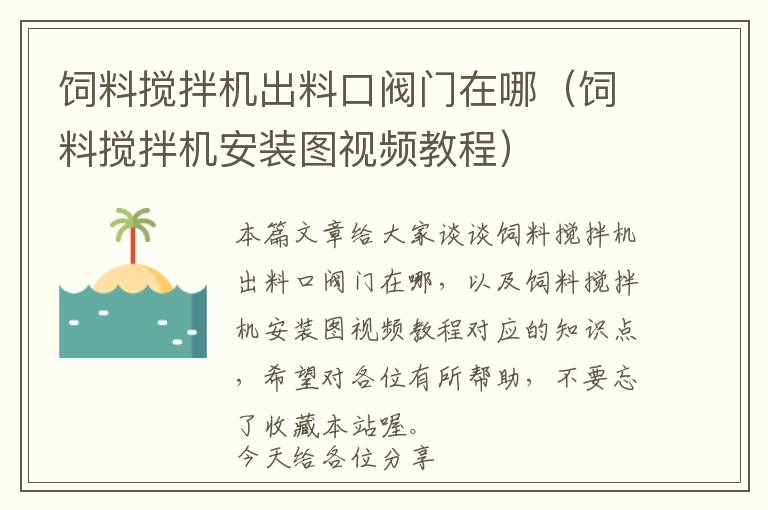 饲料搅拌机出料口阀门在哪（饲料搅拌机安装图视频教程）

本篇文章给大家谈谈饲料搅拌机出料口阀门在哪，以及饲料搅拌机安装图视频教程对应的知识点，希望对各位有所帮助，不要忘了收藏本站喔。
今天给各位分享